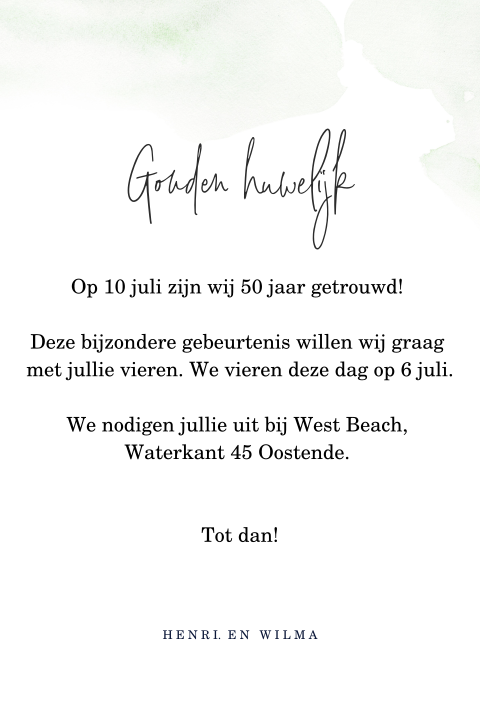 Gouden huwelijk

Op 10 juli zijn wij 50 jaar getrouwd!

Deze bijzondere gebeurtenis willen wij graag met jullie vieren. We vieren deze dag op 6 juli.

We nodigen jullie uit bij West Beach,
Waterkant 45 Oostende.

Tot dan!

HENRI. EN WILMA